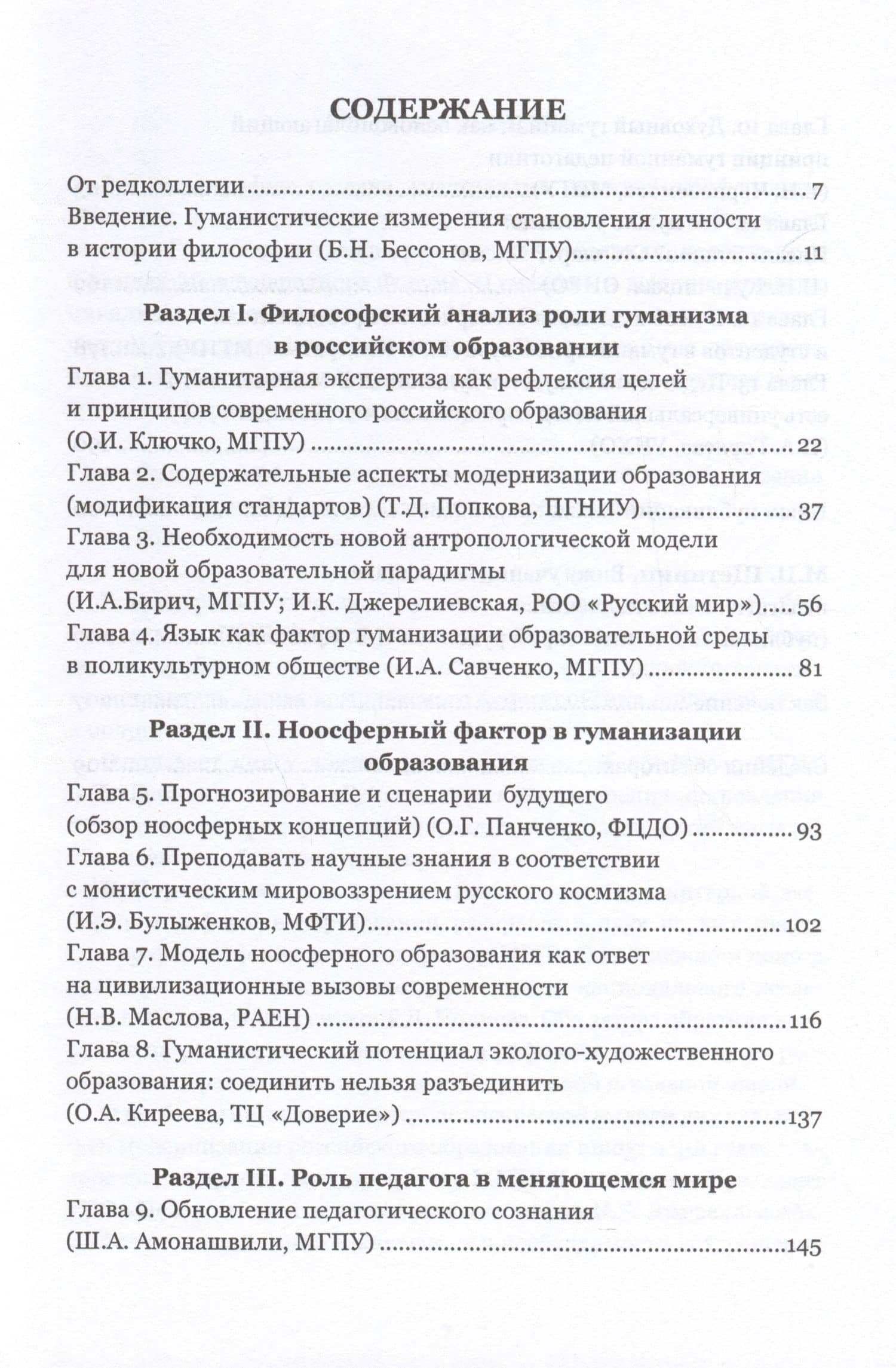 СОДЕРЖАНИЕ

От редколлегии 7

Введение. Гуманистические измерения становления личности в истории философии (Б.Н. Бессонов, МГПУ) 11

Раздел I. Философский анализ роли гуманизма в российском образовании

Глава 1. Гуманитарная экспертиза как рефлексия целей и принципов современного российского образования (О.И. Ключко, МГПУ) 22

Глава 2. Содержательные аспекты модернизации образования (модификация стандартов) (Т.Д. Попкова, ПГНИУ) 37

Глава 3. Необходимость новой антропологической модели для новой образовательной парадигмы (И.А.Бирич, МГПУ; И.К. Джерелиевская, РОО «Русский мир») 56

Глава 4. Язык как фактор гуманизации образовательной среды в поликультурном обществе (И.А. Савченко, МГПУ) 81

Раздел II. Ноосферный фактор в гуманизации образования

Глава 5. Прогнозирование и сценарии будущего (обзор ноосферных концепций) (О.Г. Панченко, ФЦДО) 93

Глава 6. Преподавать научные знания в соответствии с монистическим мировоззрением русского космизма (И.Э. Булыженков, МФТИ) 102

Глава 7. Модель ноосферного образования как ответ на цивилизационные вызовы современности (Н.В. Маслова, РАЕН) 116

Глава 8. Гуманистический потенциал эколого-художественного образования: соединить нельзя разъединить (О.А. Киреева, ТЦ «Доверие») 137

Раздел III. Роль педагога в меняющемся мире

Глава 9. Обновление педагогического сознания (Ш.А. Амонашвили, МГПУ) 145